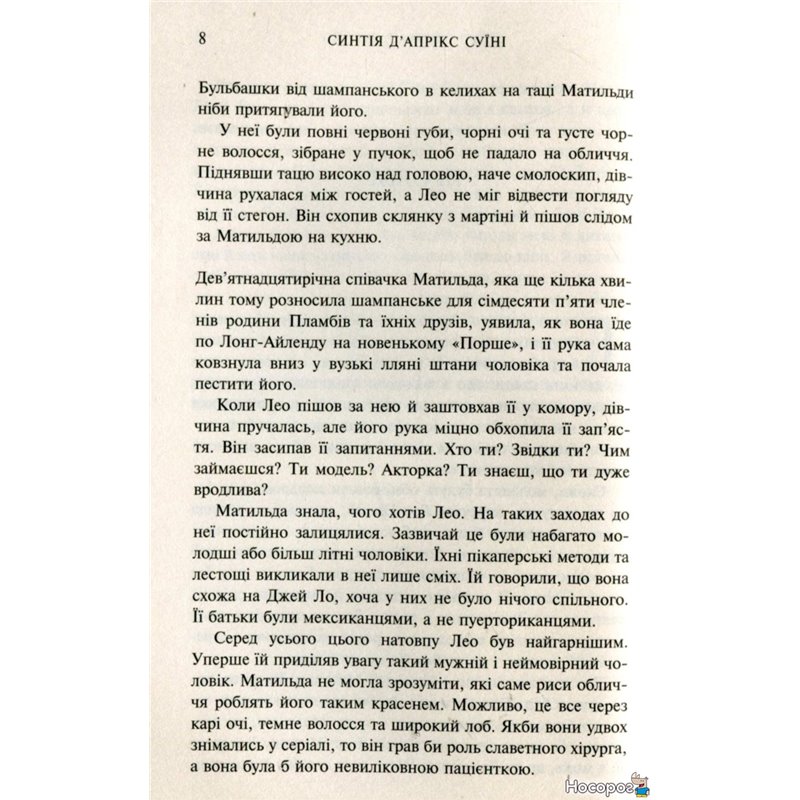 8 СИНТІЯ Д'АПРІКС СУЇНІ

Бульбашки від шампанського в келихах на таці Матильди ніби притягували його.

У неї були повні червоні губи, чорні очі та густе чорне волосся, зібране у пучок, щоб не падало на обличчя. Піднявши тацю високо над головою, наче смолоскип, дівчина рухалася між гостей, а Лео не міг відвести погляду від її стегон. Він схопив склянку з мартіні й пішов слідом за Матильдою на кухню.

Дев'ятнадцятирічна співачка Матильда, яка ще кілька хвилин тому розносила шампанське для сімдесяти п'яти членів родини Пламбів та їхніх друзів, уявила, як вона їде по Лонг-Айленду на новенькому «Порше», і її рука сама ковзнула вниз у вузькі лляні штани чоловіка та почала пестити його.

Коли Лео пішов за нею й заштовхав її у комору, дівчина пручалась, але його рука міцно обхопила її зап'ястя. Він засипав її запитаннями. Хто ти? Звідки ти? Чим займаєшся? Ти модель? Акторка? Ти знаєш, що ти дуже вродлива?

Матильда знала, чого хотів Лео. На таких заходах до неї постійно залицялися. Зазвичай це були набагато молодші або більш літні чоловіки. Їхні пікаперські методи та лестощі викликали в неї лише сміх. Їй говорили, що вона схожа на Джей Ло, хоча у них не було нічого спільного. Її батьки були мексиканцями, а не пуерториканцями.

Серед усього цього натовпу Лео був найгарнішим. Уперше їй приділяв увагу такий мужній і неймовірний чоловік. Матильда не могла зрозуміти, які саме риси обличчя роблять його таким красенем. Можливо, це все через карі очі, темне волосся та широкий лоб. Якби вони удвох знімались у серіалі, то він грав би роль славетного хірурга, а вона була б його невиліковною пацієнткою.

Носоріг